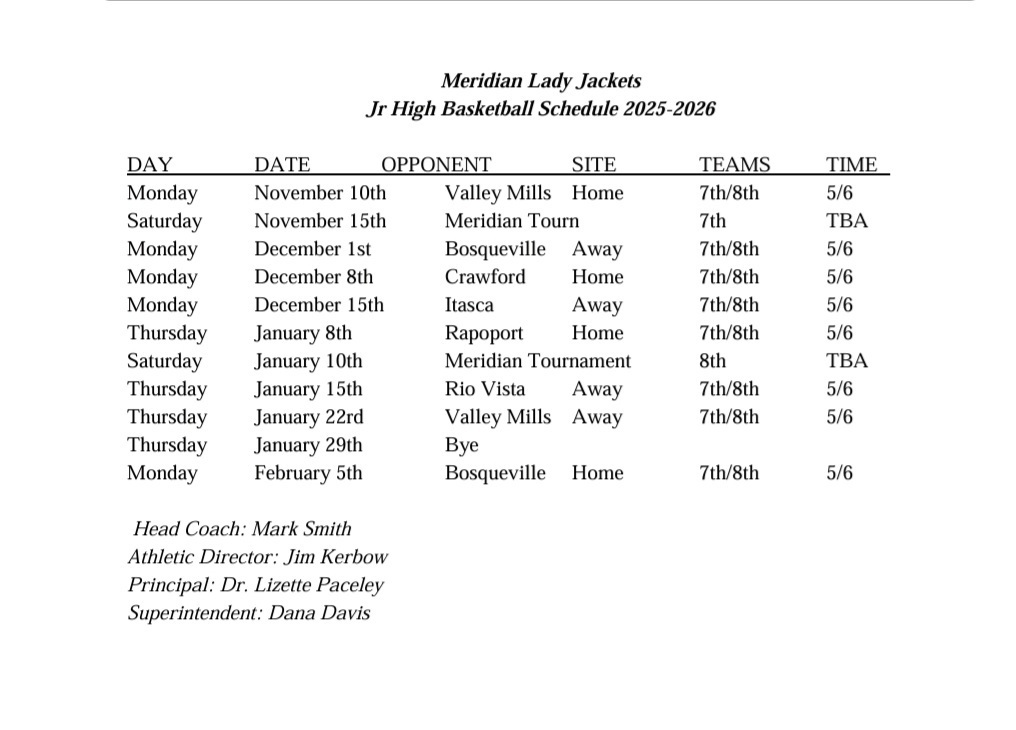 Meridian Lady Jackets
Jr High Basketball Schedule 2025-2026

| DAY | DATE | OPPONENT | SITE | TEAMS | TIME |
|---|---|---|---|---|---|
| Monday | November 10th | Valley Mills | Home | 7th/8th | 5/6 |
| Saturday | November 15th | Meridian Tourn | | 7th | TBA |
| Monday | December 1st | Bosqueville | Away | 7th/8th | 5/6 |
| Monday | December 8th | Crawford | Home | 7th/8th | 5/6 |
| Monday | December 15th | Itasca | Away | 7th/8th | 5/6 |
| Thursday | January 8th | Rapoport | Home | 7th/8th | 5/6 |
| Saturday | January 10th | Meridian Tournament | | 8th | TBA |
| Thursday | January 15th | Rio Vista | Away | 7th/8th | 5/6 |
| Thursday | January 22rd | Valley Mills | Away | 7th/8th | 5/6 |
| Thursday | January 29th | Bye | | | |
| Monday | February 5th | Bosqueville | Home | 7th/8th | 5/6 |

Head Coach: Mark Smith
Athletic Director: Jim Kerbow
Principal: Dr. Lizette Paceley
Superintendent: Dana Davis